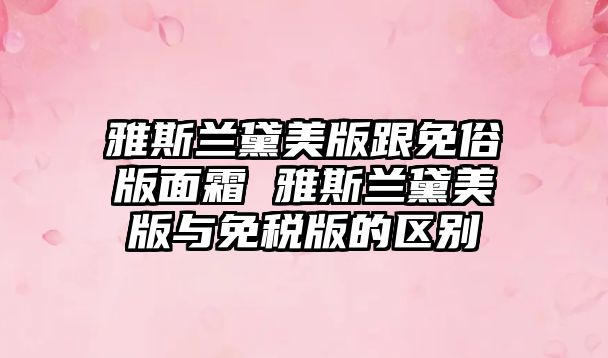 雅斯兰黛美版跟免俗版面霜 雅斯兰黛美版与免税版的区别